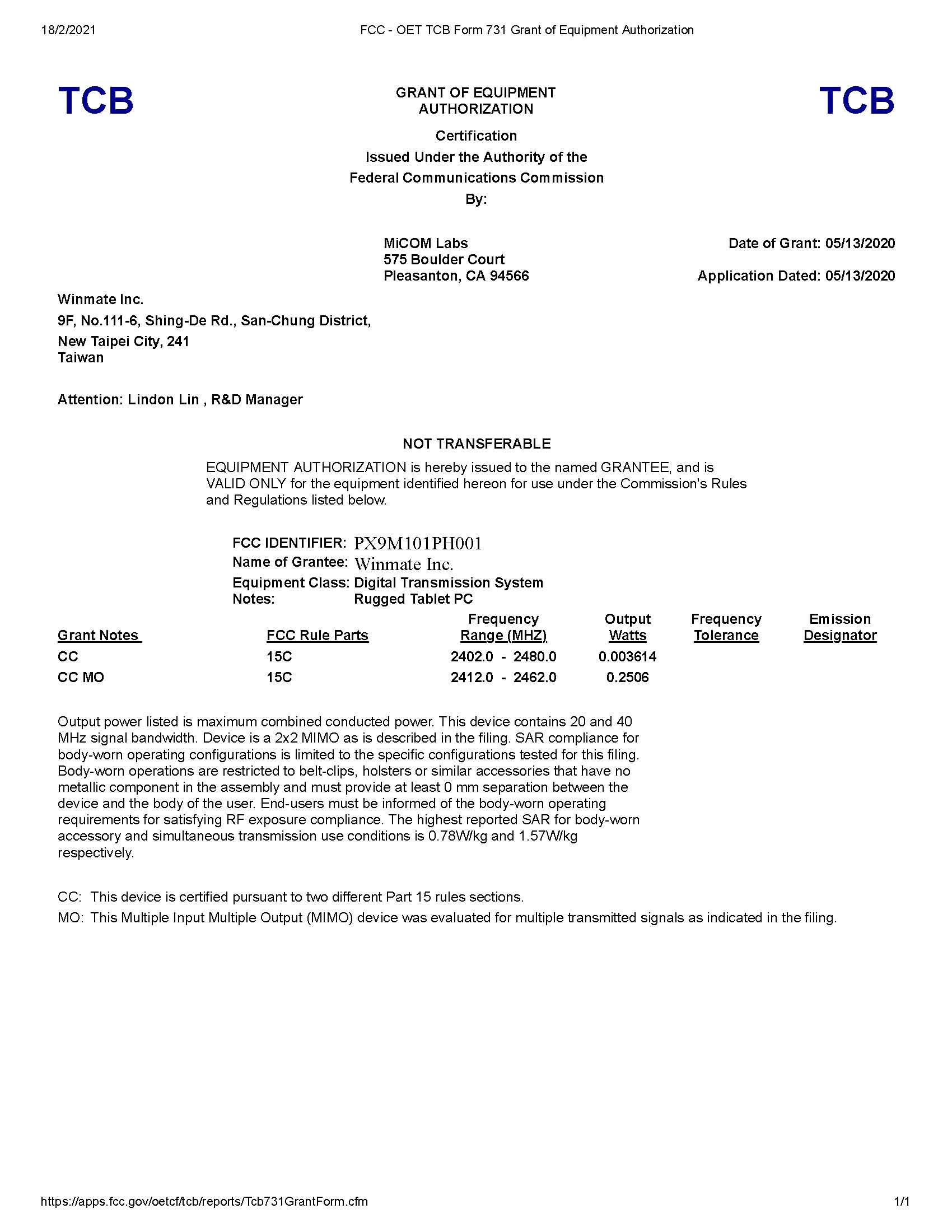 18/2/2021 FCC - OET TCB Form 731 Grant of Equipment Authorization

TCB

GRANT OF EQUIPMENT AUTHORIZATION

TCB

Certification
Issued Under the Authority of the
Federal Communications Commission
By:

MiCOM Labs
575 Boulder Court
Pleasanton, CA 94566

Date of Grant: 05/13/2020

Application Dated: 05/13/2020

Winmate Inc.
9F, No.111-6, Shing-De Rd., San-Chung District,
New Taipei City, 241
Taiwan

Attention: Lindon Lin , R&D Manager

NOT TRANSFERABLE

EQUIPMENT AUTHORIZATION is hereby issued to the named GRANTEE, and is VALID ONLY for the equipment identified hereon for use under the Commission's Rules and Regulations listed below.

FCC IDENTIFIER: PX9M101PH001
Name of Grantee: Winmate Inc.
Equipment Class: Digital Transmission System
Notes: Rugged Tablet PC

| Grant Notes | FCC Rule Parts | Frequency Range (MHZ) | Output Watts | Frequency Tolerance | Emission Designator |
|---|---|---|---|---|---|
| CC | 15C | 2402.0 - 2480.0 | 0.003614 | | |
| CC MO | 15C | 2412.0 - 2462.0 | 0.2506 | | |

Output power listed is maximum combined conducted power. This device contains 20 and 40 MHz signal bandwidth. Device is a 2x2 MIMO as is described in the filing. SAR compliance for body-worn operating configurations is limited to the specific configurations tested for this filing. Body-worn operations are restricted to belt-clips, holsters or similar accessories that have no metallic component in the assembly and must provide at least 0 mm separation between the device and the body of the user. End-users must be informed of the body-worn operating requirements for satisfying RF exposure compliance. The highest reported SAR for body-worn accessory and simultaneous transmission use conditions is 0.78W/kg and 1.57W/kg respectively.

CC: This device is certified pursuant to two different Part 15 rules sections.
MO: This Multiple Input Multiple Output (MIMO) device was evaluated for multiple transmitted signals as indicated in the filing.

https://apps.fcc.gov/oetcf/tcb/reports/Tcb731GrantForm.cfm 1/1